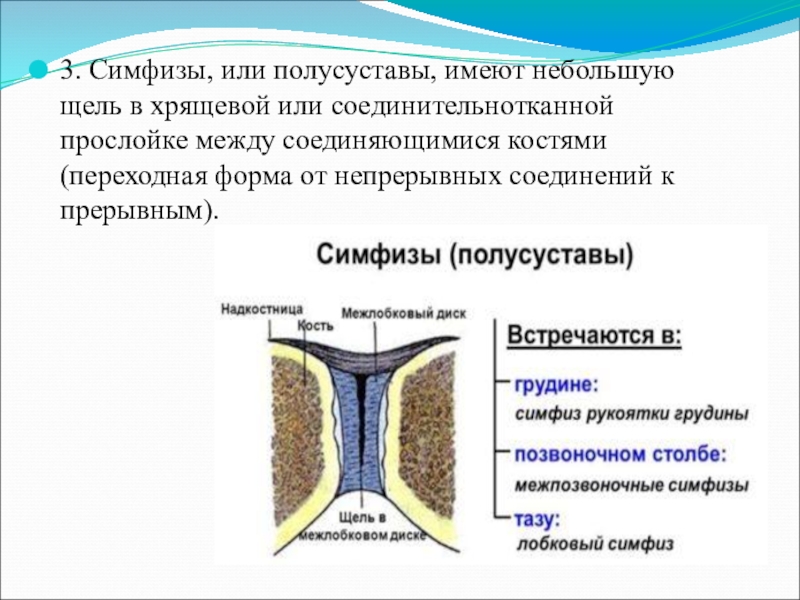 3. Симфизы, или полусуставы, имеют небольшую щель в хрящевой или соединительнотканной прослойке между соединяющимися костями (переходная форма от непрерывных соединений к прерывным).

Симфизы (полусуставы)

Надкостница
Кость
Межлобковый диск
Щель в межлобковом диске

Встречаются в:
грудине:
симфиз рукоятки грудины
позвоночном столбе:
межпозвоночные симфизы
тазу:
лобковый симфиз